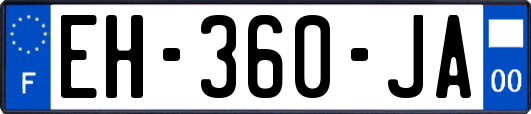 F

EH-360-JA

00